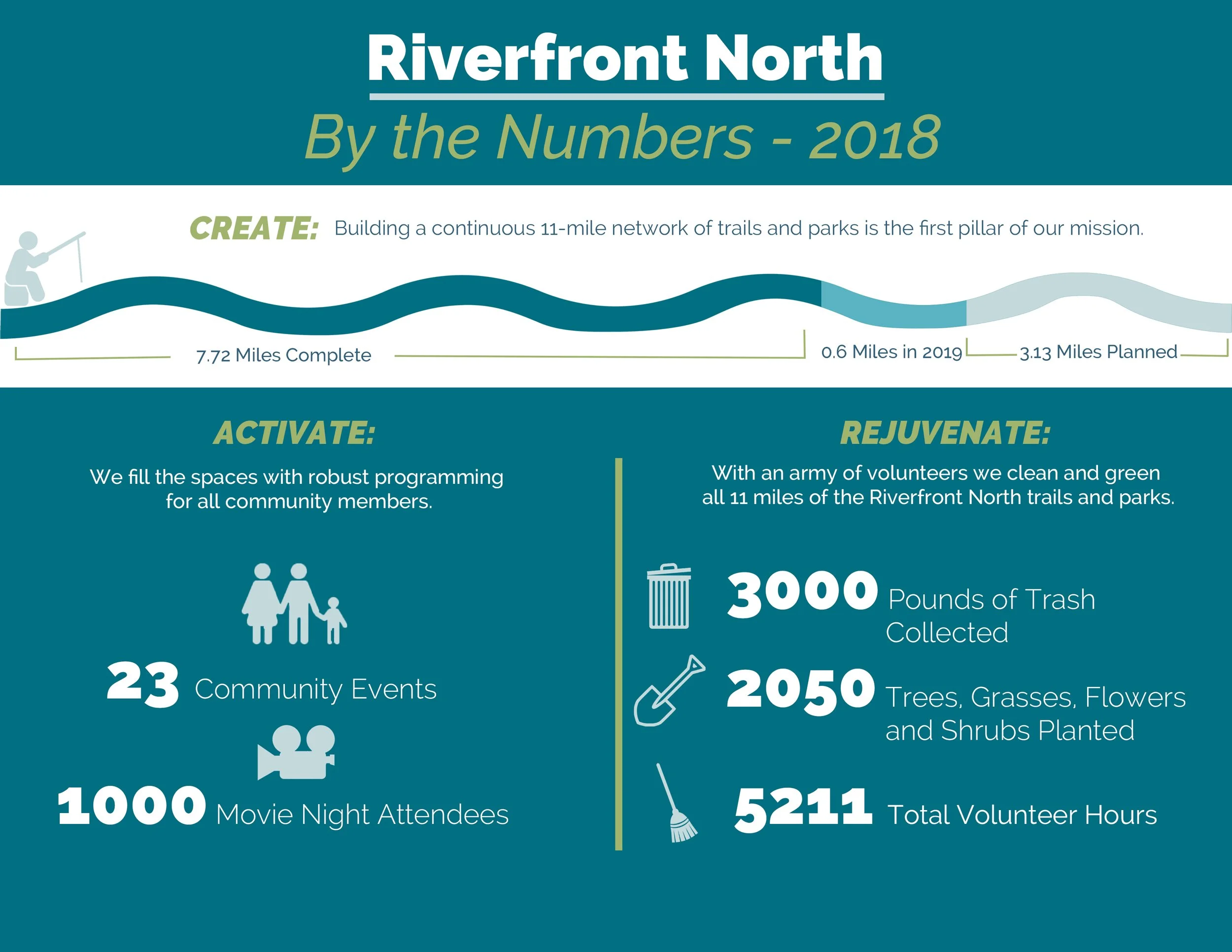 Riverfront North

By the Numbers - 2018

CREATE: Building a continuous 11-mile network of trails and parks is the first pillar of our mission.

7.72 Miles Complete

0.6 Miles in 2019

3.13 Miles Planned

ACTIVATE:

We fill the spaces with robust programming for all community members.

23 Community Events

1000 Movie Night Attendees

REJUVENATE:

With an army of volunteers we clean and green all 11 miles of the Riverfront North trails and parks.

3000 Pounds of Trash Collected

2050 Trees, Grasses, Flowers and Shrubs Planted

5211 Total Volunteer Hours